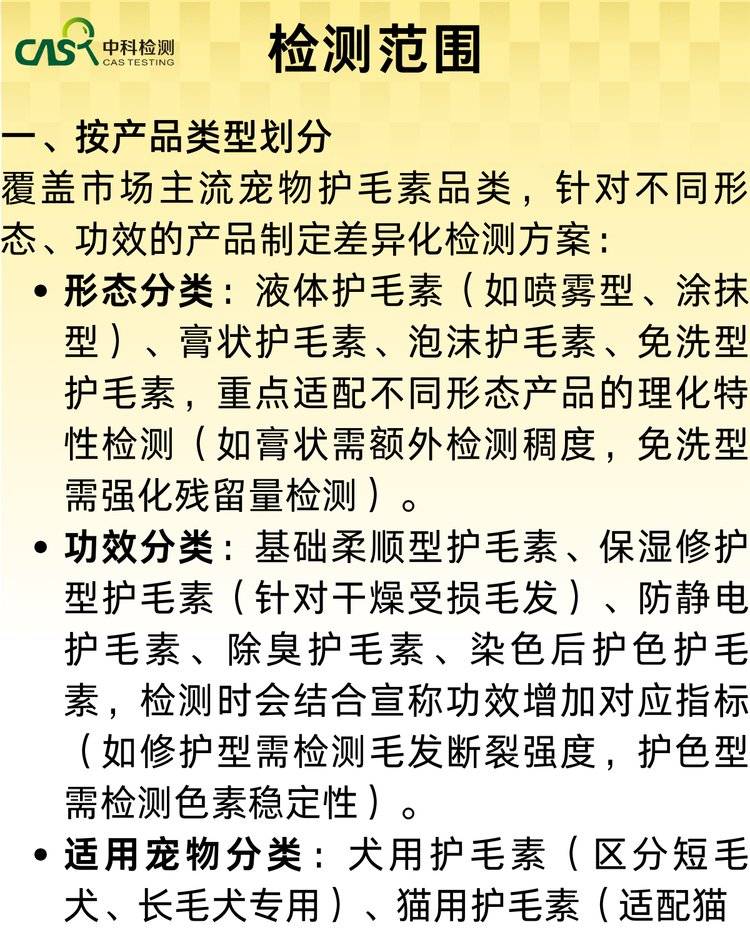 CAS 中科检测
CAS TESTING

检测范围

一、按产品类型划分
覆盖市场主流宠物护毛素品类，针对不同形态、功效的产品制定差异化检测方案：

• 形态分类：液体护毛素（如喷雾型、涂抹型）、膏状护毛素、泡沫护毛素、免洗型护毛素，重点适配不同形态产品的理化特性检测（如膏状需额外检测稠度，免洗型需强化残留量检测）。

• 功效分类：基础柔顺型护毛素、保湿修护型护毛素（针对干燥受损毛发）、防静电护毛素、除臭护毛素、染色后护色护毛素，检测时会结合宣称功效增加对应指标（如修护型需检测毛发断裂强度，护色型需检测色素稳定性）。

• 适用宠物分类：犬用护毛素（区分短毛犬、长毛犬专用）、猫用护毛素（适配猫